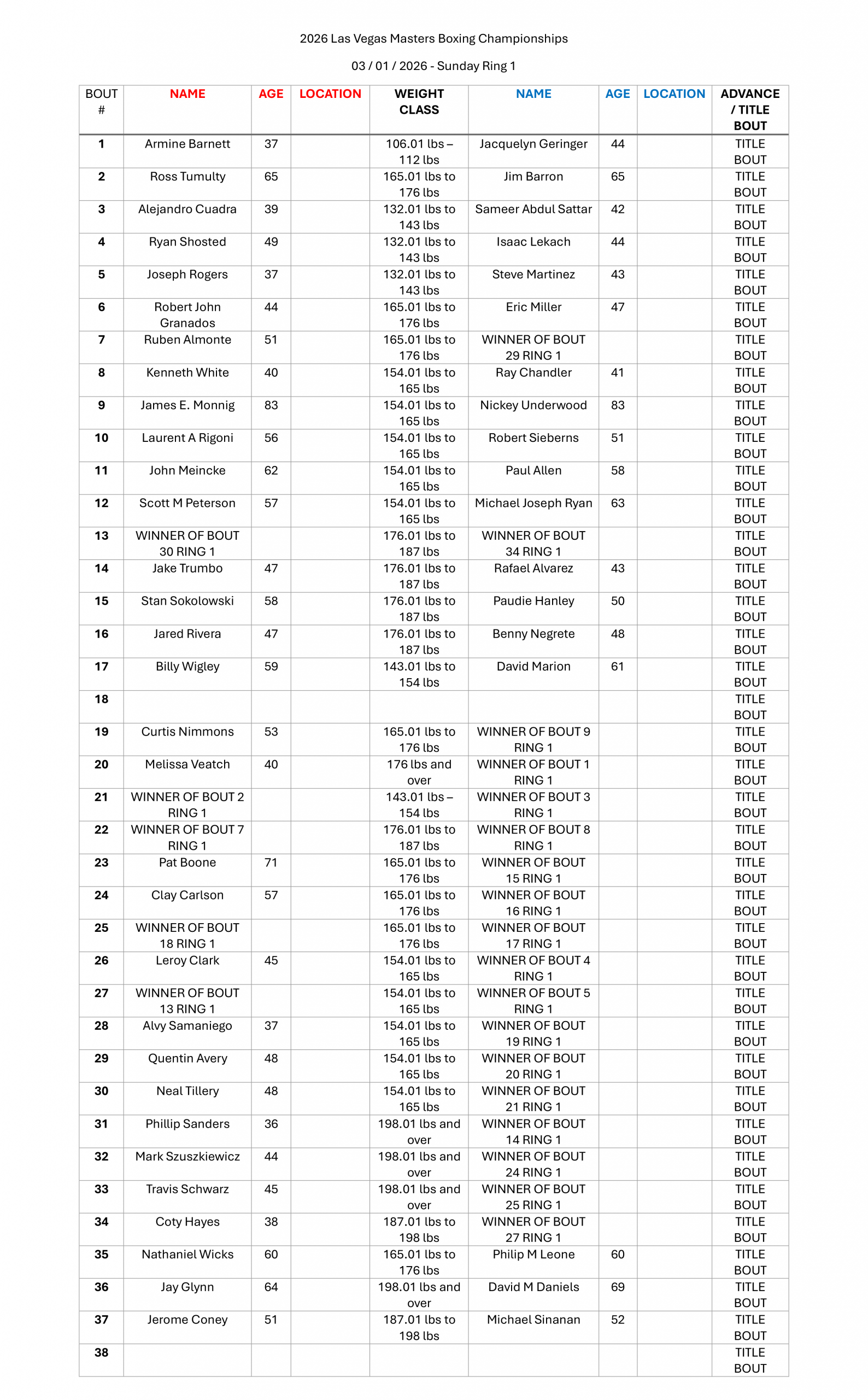 2026 Las Vegas Masters Boxing Championships

03 / 01 / 2026 - Sunday Ring 1

| BOUT # | NAME | AGE | LOCATION | WEIGHT CLASS | NAME | AGE | LOCATION | ADVANCE / TITLE BOUT |
|---|---|---|---|---|---|---|---|---|
| 1 | Armine Barnett | 37 | | 106.01 lbs – 112 lbs | Jacquelyn Geringer | 44 | | TITLE BOUT |
| 2 | Ross Tumulty | 65 | | 165.01 lbs to 176 lbs | Jim Barron | 65 | | TITLE BOUT |
| 3 | Alejandro Cuadra | 39 | | 132.01 lbs to 143 lbs | Sameer Abdul Sattar | 42 | | TITLE BOUT |
| 4 | Ryan Shosted | 49 | | 132.01 lbs to 143 lbs | Isaac Lekach | 44 | | TITLE BOUT |
| 5 | Joseph Rogers | 37 | | 132.01 lbs to 143 lbs | Steve Martinez | 43 | | TITLE BOUT |
| 6 | Robert John Granados | 44 | | 165.01 lbs to 176 lbs | Eric Miller | 47 | | TITLE BOUT |
| 7 | Ruben Almonte | 51 | | 165.01 lbs to 176 lbs | WINNER OF BOUT 29 RING 1 | | | TITLE BOUT |
| 8 | Kenneth White | 40 | | 154.01 lbs to 165 lbs | Ray Chandler | 41 | | TITLE BOUT |
| 9 | James E. Monnig | 83 | | 154.01 lbs to 165 lbs | Nickey Underwood | 83 | | TITLE BOUT |
| 10 | Laurent A Rigoni | 56 | | 154.01 lbs to 165 lbs | Robert Sieberns | 51 | | TITLE BOUT |
| 11 | John Meincke | 62 | | 154.01 lbs to 165 lbs | Paul Allen | 58 | | TITLE BOUT |
| 12 | Scott M Peterson | 57 | | 154.01 lbs to 165 lbs | Michael Joseph Ryan | 63 | | TITLE BOUT |
| 13 | WINNER OF BOUT 30 RING 1 | | | 176.01 lbs to 187 lbs | WINNER OF BOUT 34 RING 1 | | | TITLE BOUT |
| 14 | Jake Trumbo | 47 | | 176.01 lbs to 187 lbs | Rafael Alvarez | 43 | | TITLE BOUT |
| 15 | Stan Sokolowski | 58 | | 176.01 lbs to 187 lbs | Paudie Hanley | 50 | | TITLE BOUT |
| 16 | Jared Rivera | 47 | | 176.01 lbs to 187 lbs | Benny Negrete | 48 | | TITLE BOUT |
| 17 | Billy Wigley | 59 | | 143.01 lbs to 154 lbs | David Marion | 61 | | TITLE BOUT |
| 18 | | | | | | | | TITLE BOUT |
| 19 | Curtis Nimmons | 53 | | 165.01 lbs to 176 lbs | WINNER OF BOUT 9 RING 1 | | | TITLE BOUT |
| 20 | Melissa Veatch | 40 | | 176 lbs and over | WINNER OF BOUT 1 RING 1 | | | TITLE BOUT |
| 21 | WINNER OF BOUT 2 RING 1 | | | 143.01 lbs – 154 lbs | WINNER OF BOUT 3 RING 1 | | | TITLE BOUT |
| 22 | WINNER OF BOUT 7 RING 1 | | | 176.01 lbs to 187 lbs | WINNER OF BOUT 8 RING 1 | | | TITLE BOUT |
| 23 | Pat Boone | 71 | | 165.01 lbs to 176 lbs | WINNER OF BOUT 15 RING 1 | | | TITLE BOUT |
| 24 | Clay Carlson | 57 | | 165.01 lbs to 176 lbs | WINNER OF BOUT 16 RING 1 | | | TITLE BOUT |
| 25 | WINNER OF BOUT 18 RING 1 | | | 165.01 lbs to 176 lbs | WINNER OF BOUT 17 RING 1 | | | TITLE BOUT |
| 26 | Leroy Clark | 45 | | 154.01 lbs to 165 lbs | WINNER OF BOUT 4 RING 1 | | | TITLE BOUT |
| 27 | WINNER OF BOUT 13 RING 1 | | | 154.01 lbs to 165 lbs | WINNER OF BOUT 5 RING 1 | | | TITLE BOUT |
| 28 | Alvy Samaniego | 37 | | 154.01 lbs to 165 lbs | WINNER OF BOUT 19 RING 1 | | | TITLE BOUT |
| 29 | Quentin Avery | 48 | | 154.01 lbs to 165 lbs | WINNER OF BOUT 20 RING 1 | | | TITLE BOUT |
| 30 | Neal Tillery | 48 | | 154.01 lbs to 165 lbs | WINNER OF BOUT 21 RING 1 | | | TITLE BOUT |
| 31 | Phillip Sanders | 36 | | 198.01 lbs and over | WINNER OF BOUT 14 RING 1 | | | TITLE BOUT |
| 32 | Mark Szuszkiewicz | 44 | | 198.01 lbs and over | WINNER OF BOUT 24 RING 1 | | | TITLE BOUT |
| 33 | Travis Schwarz | 45 | | 198.01 lbs and over | WINNER OF BOUT 25 RING 1 | | | TITLE BOUT |
| 34 | Coty Hayes | 38 | | 187.01 lbs to 198 lbs | WINNER OF BOUT 27 RING 1 | | | TITLE BOUT |
| 35 | Nathaniel Wicks | 60 | | 165.01 lbs to 176 lbs | Philip M Leone | 60 | | TITLE BOUT |
| 36 | Jay Glynn | 64 | | 198.01 lbs and over | David M Daniels | 69 | | TITLE BOUT |
| 37 | Jerome Coney | 51 | | 187.01 lbs to 198 lbs | Michael Sinanan | 52 | | TITLE BOUT |
| 38 | | | | | | | | TITLE BOUT |